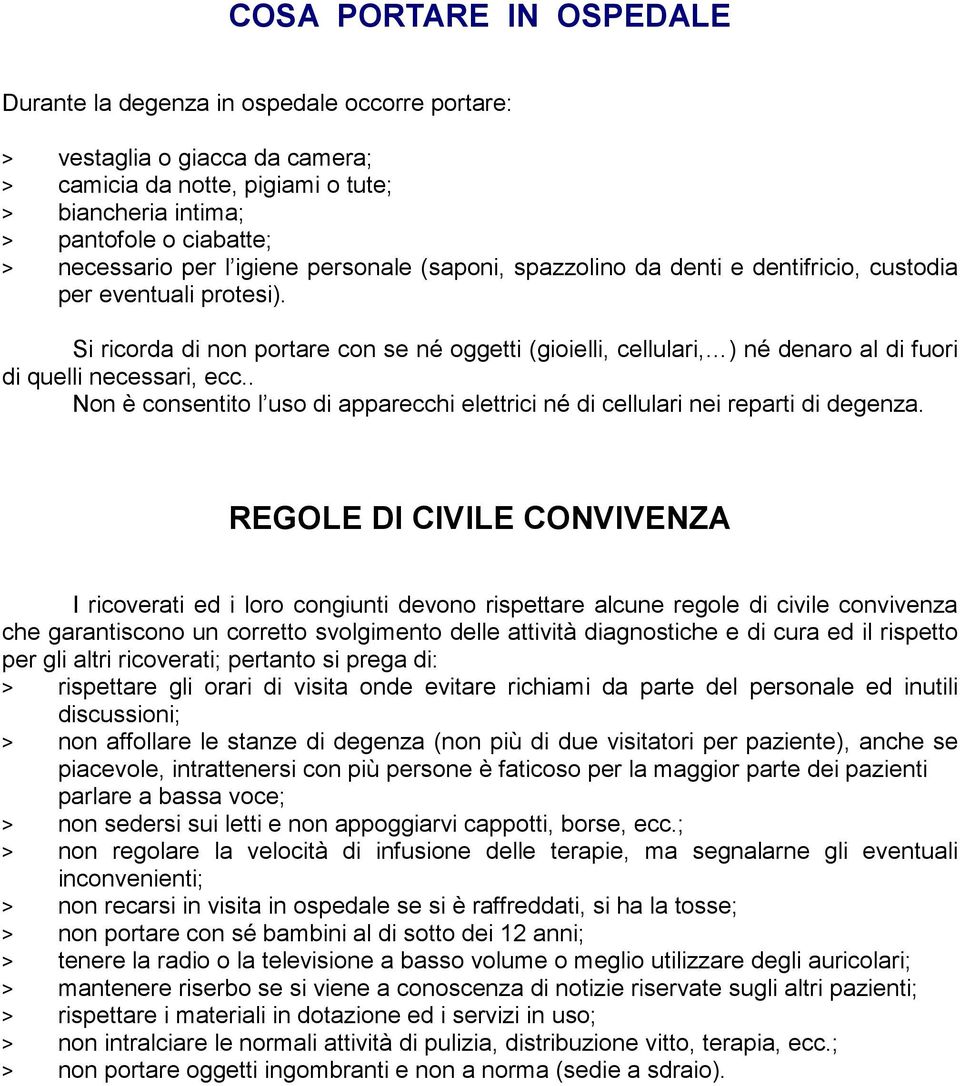 COSA PORTARE IN OSPEDALE

Durante la degenza in ospedale occorre portare:

> vestaglia o giacca da camera;
> camicia da notte, pigiami o tute;
> biancheria intima;
> pantofole o ciabatte;
> necessario per l'igiene personale (saponi, spazzolino da denti e dentifricio, custodia per eventuali protesi).

Si ricorda di non portare con se né oggetti (gioielli, cellulari,…) né denaro al di fuori di quelli necessari, ecc..
Non è consentito l'uso di apparecchi elettrici né di cellulari nei reparti di degenza.

REGOLE DI CIVILE CONVIVENZA

I ricoverati ed i loro congiunti devono rispettare alcune regole di civile convivenza che garantiscono un corretto svolgimento delle attività diagnostiche e di cura ed il rispetto per gli altri ricoverati; pertanto si prega di:
> rispettare gli orari di visita onde evitare richiami da parte del personale ed inutili discussioni;
> non affollare le stanze di degenza (non più di due visitatori per paziente), anche se piacevole, intrattenersi con più persone è faticoso per la maggior parte dei pazienti parlare a bassa voce;
> non sedersi sui letti e non appoggiarvi cappotti, borse, ecc.;
> non regolare la velocità di infusione delle terapie, ma segnalarne gli eventuali inconvenienti;
> non recarsi in visita in ospedale se si è raffreddati, si ha la tosse;
> non portare con sé bambini al di sotto dei 12 anni;
> tenere la radio o la televisione a basso volume o meglio utilizzare degli auricolari;
> mantenere riserbo se si viene a conoscenza di notizie riservate sugli altri pazienti;
> rispettare i materiali in dotazione ed i servizi in uso;
> non intralciare le normali attività di pulizia, distribuzione vitto, terapia, ecc.;
> non portare oggetti ingombranti e non a norma (sedie a sdraio).